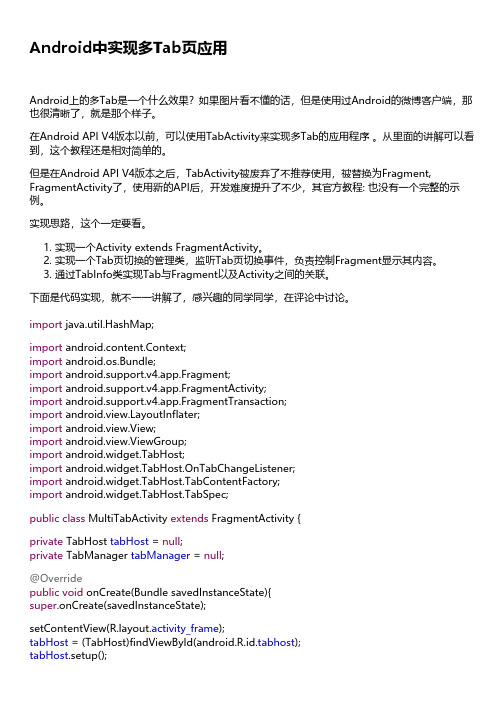 Android中实现多Tab页应用

Android上的多Tab是一个什么效果？如果图片看不懂的话，但是使用过Android的微博客户端，那也很清晰了，就是那个样子。

在Android API V4版本以前，可以使用TabActivity来实现多Tab的应用程序 。从里面的讲解可以看到，这个教程还是相对简单的。

但是在Android API V4版本之后，TabActivity被废弃了不推荐使用，被替换为Fragment, FragmentActivity了，使用新的API后，开发难度提升了不少，其官方教程: 也没有一个完整的示例。

实现思路，这个一定要看。

1. 实现一个Activity extends FragmentActivity。
2. 实现一个Tab页切换的管理类，监听Tab页切换事件，负责控制Fragment显示其内容。
3. 通过TabInfo类实现Tab与Fragment以及Activity之间的关联。

下面是代码实现，就不一一讲解了，感兴趣的同学同学，在评论中讨论。

import java.util.HashMap;

import android.content.Context;
import android.os.Bundle;
import android.support.v4.app.Fragment;
import android.support.v4.app.FragmentActivity;
import android.support.v4.app.FragmentTransaction;
import android.view.LayoutInflater;
import android.view.View;
import android.view.ViewGroup;
import android.widget.TabHost;
import android.widget.TabHost.OnTabChangeListener;
import android.widget.TabHost.TabContentFactory;
import android.widget.TabHost.TabSpec;

public class MultiTabActivity extends FragmentActivity {

private TabHost tabHost = null;
private TabManager tabManager = null;

@Override
public void onCreate(Bundle savedInstanceState){
super.onCreate(savedInstanceState);

setContentView(R.layout.activity_frame);
tabHost = (TabHost)findViewById(android.R.id.tabhost);
tabHost.setup();